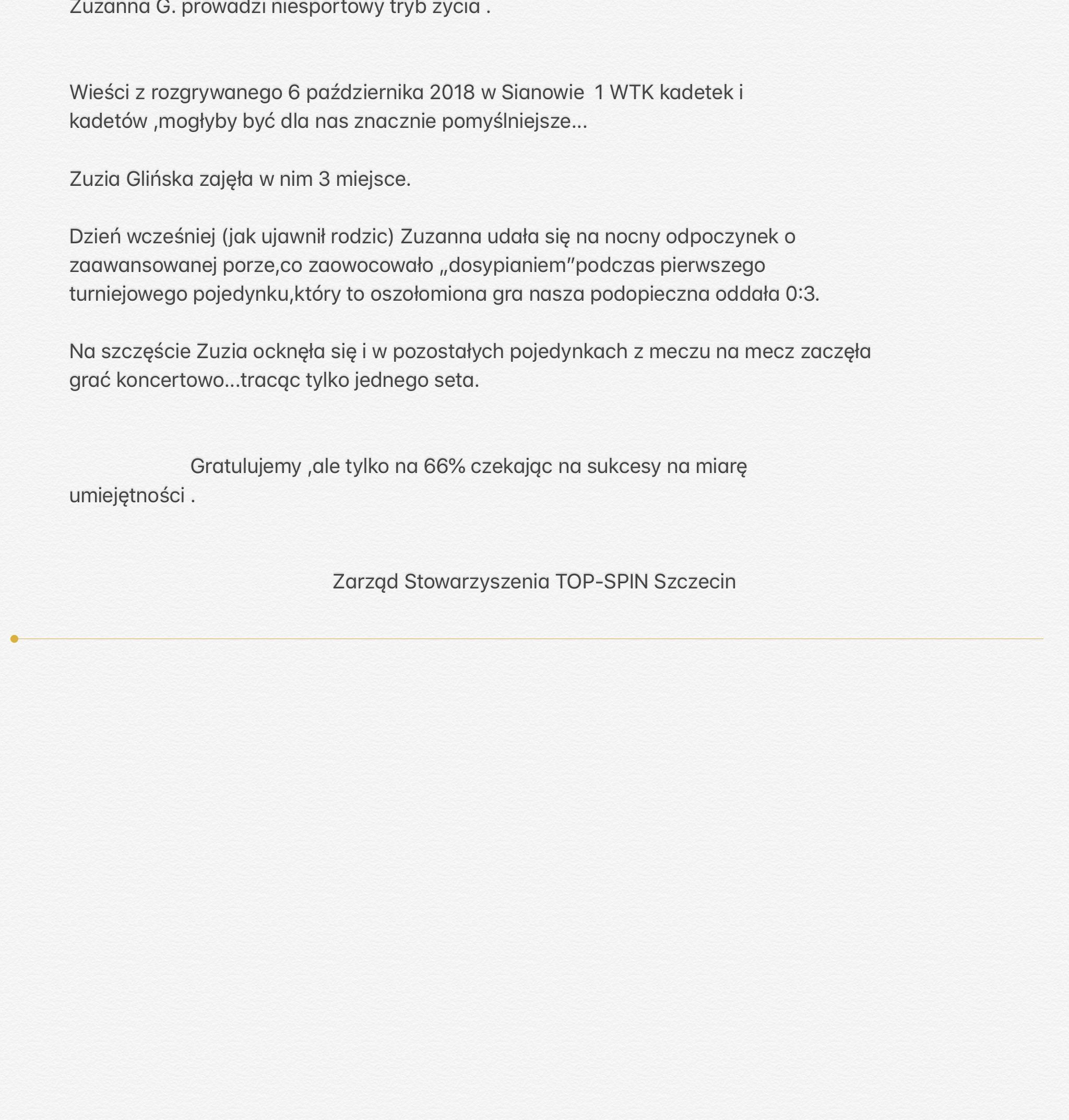 Zuzanna G. prowadzi niesportowy tryb życia .

Wieści z rozgrywanego 6 października 2018 w Sianowie 1 WTK kadetek i kadetów ,mogłyby być dla nas znacznie pomyślniejsze...

Zuzia Glińska zajęła w nim 3 miejsce.

Dzień wcześniej (jak ujawnił rodzic) Zuzanna udała się na nocny odpoczynek o zaawansowanej porze,co zaowocowało „dosypianiem”podczas pierwszego turniejowego pojedynku,który to oszołomiona gra nasza podopieczna oddała 0:3.

Na szczęście Zuzia ocknęła się i w pozostałych pojedynkach z meczu na mecz zaczęła grać koncertowo...tracąc tylko jednego seta.

Gratulujemy ,ale tylko na 66% czekając na sukcesy na miarę umiejętności .

Zarząd Stowarzyszenia TOP-SPIN Szczecin